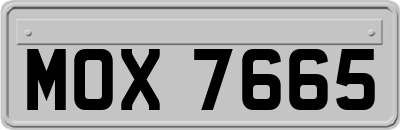 MOX 7665